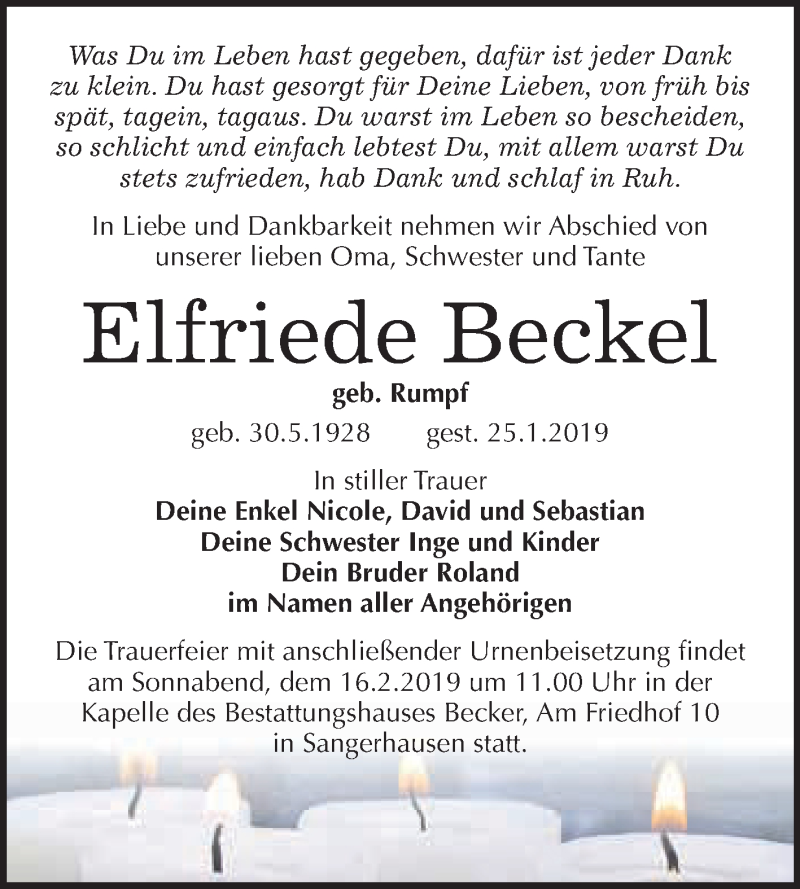 Was Du im Leben hast gegeben, dafür ist jeder Dank zu klein. Du hast gesorgt für Deine Lieben, von früh bis spät, tagein, tagaus. Du warst im Leben so bescheiden, so schlicht und einfach lebtest Du, mit allem warst Du stets zufrieden, hab Dank und schlaf in Ruh.

In Liebe und Dankbarkeit nehmen wir Abschied von unserer lieben Oma, Schwester und Tante

Elfriede Beckel

geb. Rumpf

geb. 30.5.1928 gest. 25.1.2019

In stiller Trauer
Deine Enkel Nicole, David und Sebastian
Deine Schwester Inge und Kinder
Dein Bruder Roland
im Namen aller Angehörigen

Die Trauerfeier mit anschließender Urnenbeisetzung findet am Sonnabend, dem 16.2.2019 um 11.00 Uhr in der Kapelle des Bestattungshauses Becker, Am Friedhof 10 in Sangerhausen statt.